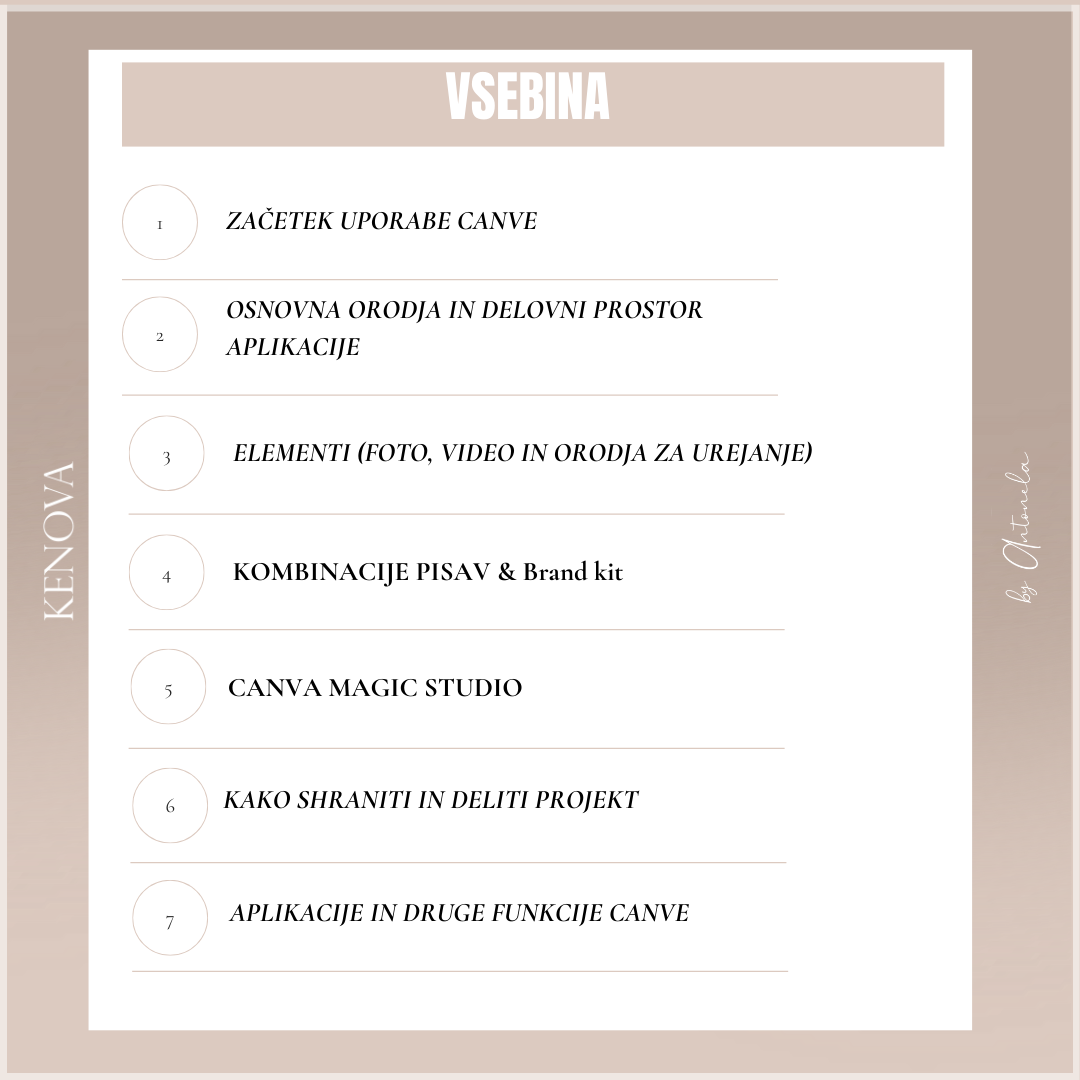 VSEBINA

1 ZAČETEK UPORABE CANVE

2 OSNOVNA ORODJA IN DELOVNI PROSTOR APLIKACIJE

3 ELEMENTI (FOTO, VIDEO IN ORODJA ZA UREJANJE)

4 KOMBINACIJE PISAV & Brand kit

5 CANVA MAGIC STUDIO

6 KAKO SHRANITI IN DELITI PROJEKT

7 APLIKACIJE IN DRUGE FUNKCIJE CANVE

KENOVA

by Antonela